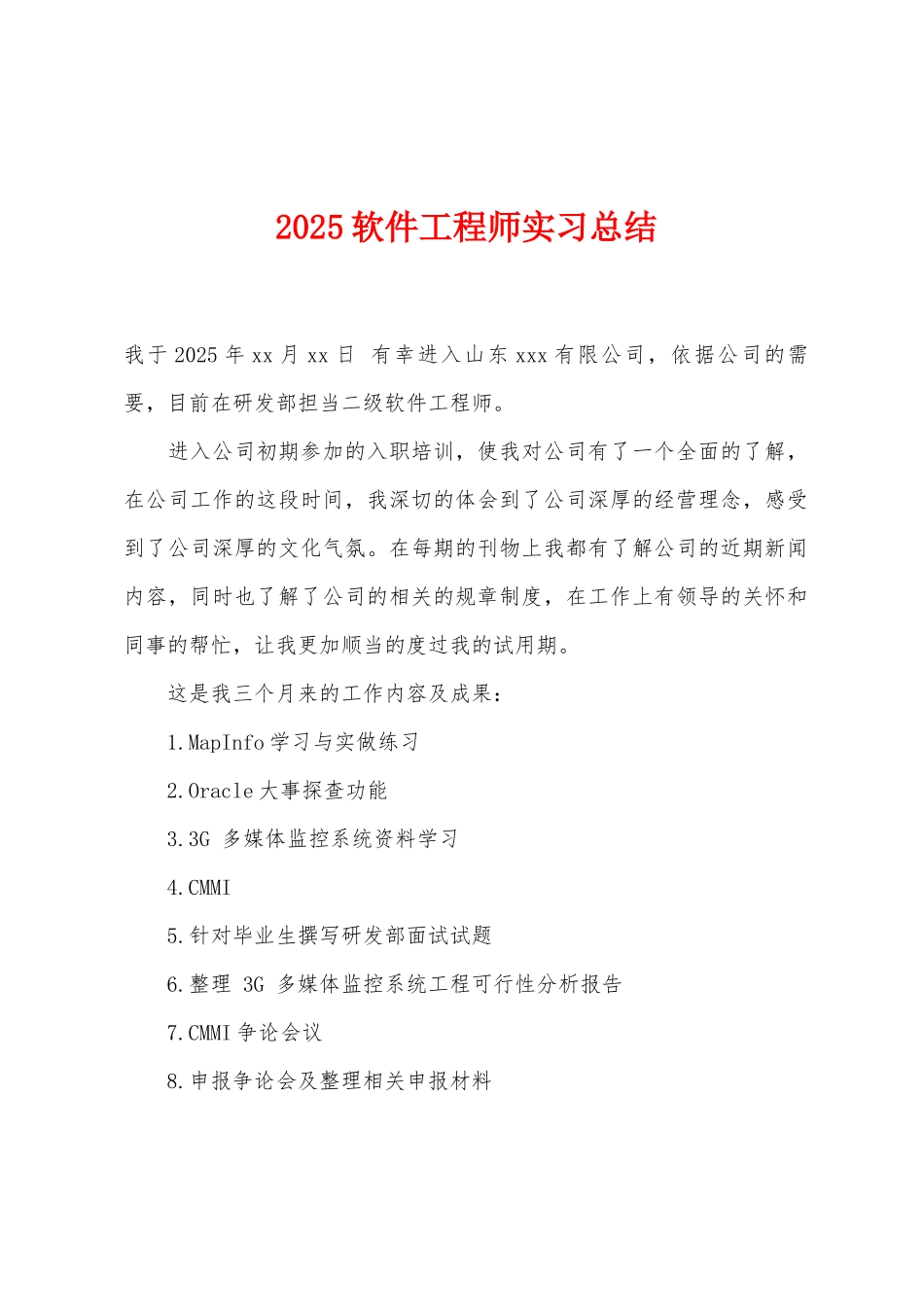 2025 软件工程师实习总结

我于 2025 年 xx 月 xx 日 有幸进入山东 xxx 有限公司，依据公司的需要，目前在研发部担当二级软件工程师。

进入公司初期参加的入职培训，使我对公司有了一个全面的了解，在公司工作的这段时间，我深切的体会到了公司深厚的经营理念，感受到了公司深厚的文化气氛。在每期的刊物上我都有了解公司的近期新闻内容，同时也了解了公司的相关的规章制度，在工作上有领导的关怀和同事的帮忙，让我更加顺当的度过我的试用期。

这是我三个月来的工作内容及成果：

1.MapInfo 学习与实做练习

2.Oracle 大事探查功能

3.3G 多媒体监控系统资料学习

4.CMMI

5.针对毕业生撰写研发部面试试题

6.整理 3G 多媒体监控系统工程可行性分析报告

7.CMMI 争论会议

8.申报争论会及整理相关申报材料